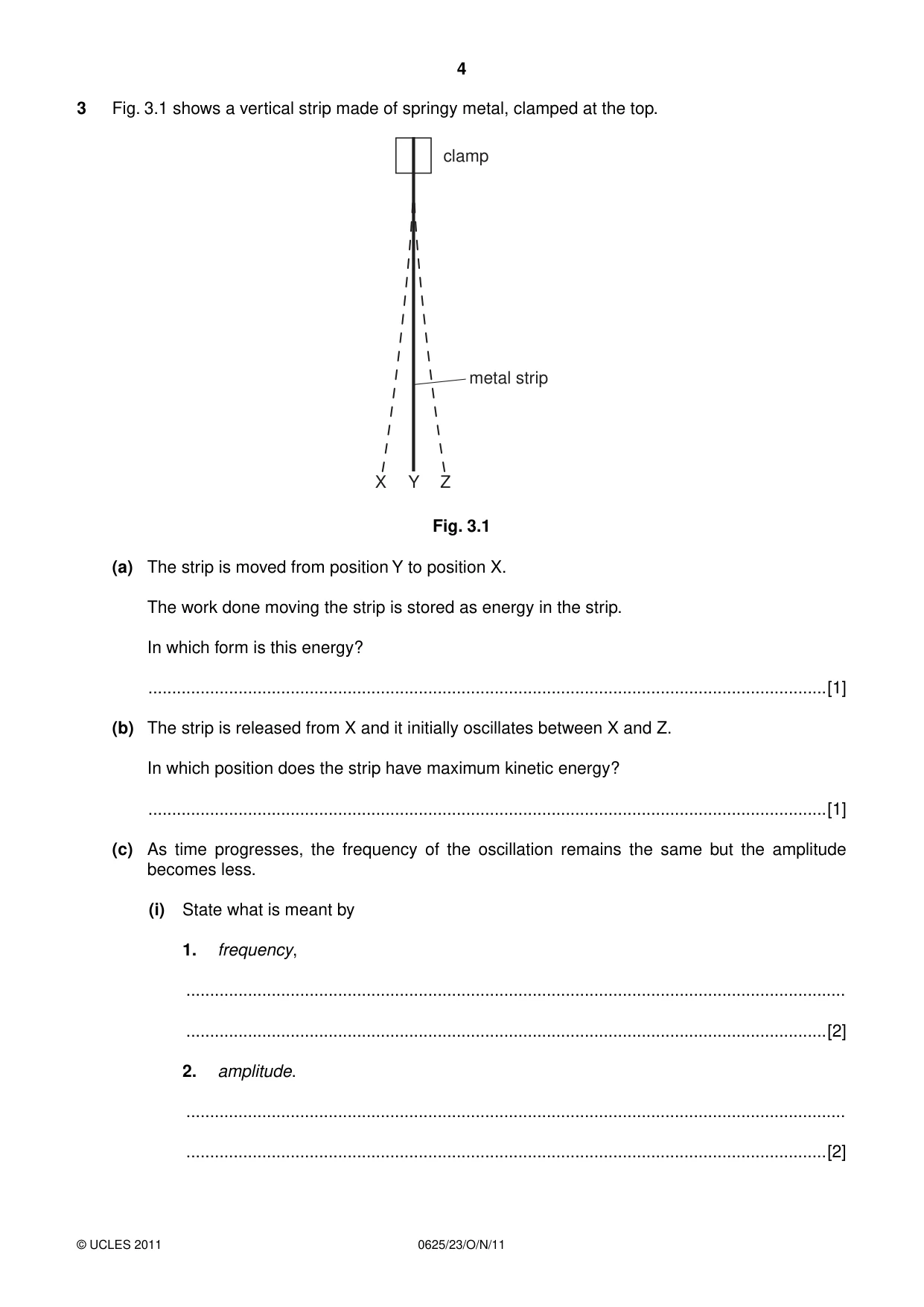 4

3 Fig. 3.1 shows a vertical strip made of springy metal, clamped at the top.

clamp

metal strip

X Y Z

Fig. 3.1

(a) The strip is moved from position Y to position X.

The work done moving the strip is stored as energy in the strip.

In which form is this energy?

____[1]

(b) The strip is released from X and it initially oscillates between X and Z.

In which position does the strip have maximum kinetic energy?

____[1]

(c) As time progresses, the frequency of the oscillation remains the same but the amplitude becomes less.

(i) State what is meant by

1. frequency,

____

____[2]

2. amplitude.

____

____[2]

© UCLES 2011 0625/23/O/N/11